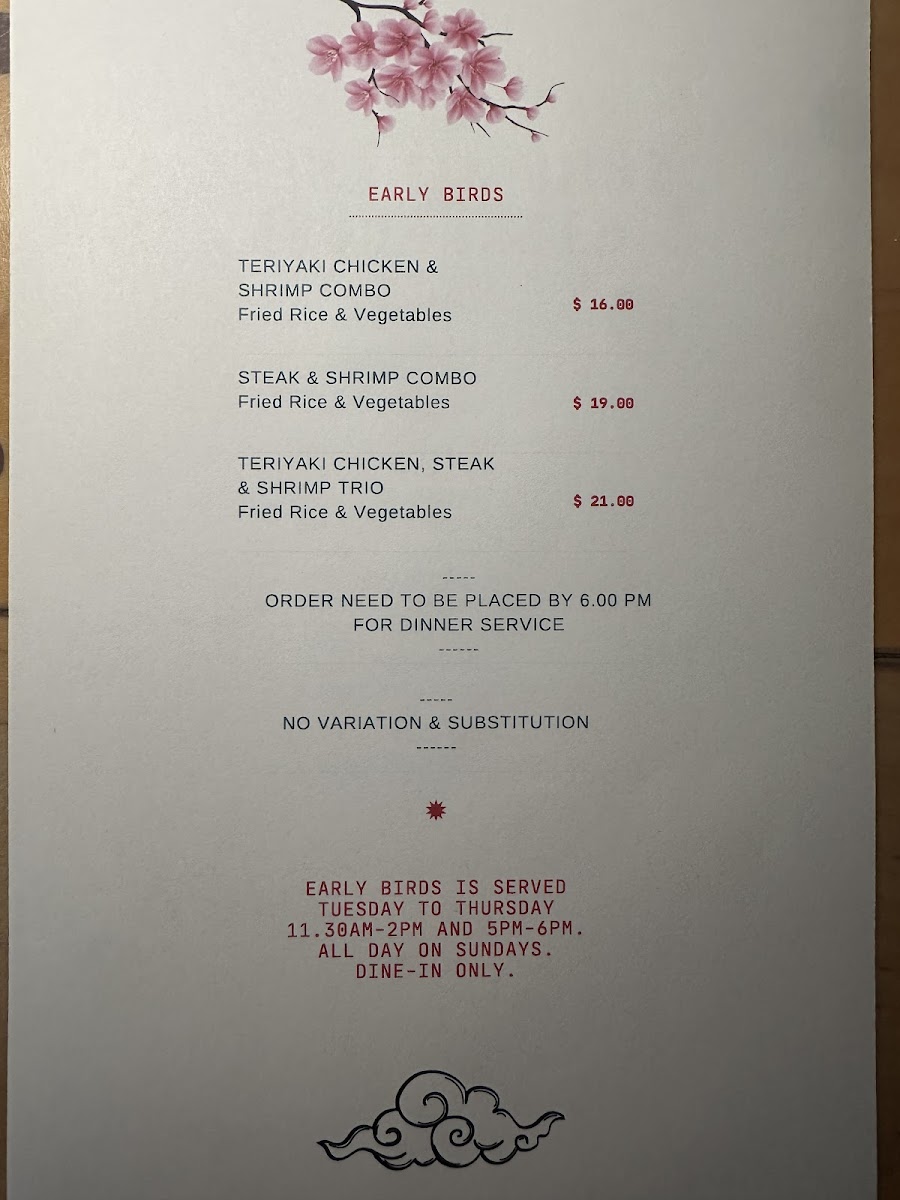 EARLY BIRDS

TERIYAKI CHICKEN & SHRIMP COMBO
Fried Rice & Vegetables
$ 16.00

STEAK & SHRIMP COMBO
Fried Rice & Vegetables
$ 19.00

TERIYAKI CHICKEN, STEAK & SHRIMP TRIO
Fried Rice & Vegetables
$ 21.00

-----
ORDER NEED TO BE PLACED BY 6.00 PM
FOR DINNER SERVICE
------

-----
NO VARIATION & SUBSTITUTION
------

EARLY BIRDS IS SERVED
TUESDAY TO THURSDAY
11.30AM-2PM AND 5PM-6PM.
ALL DAY ON SUNDAYS.
DINE-IN ONLY.